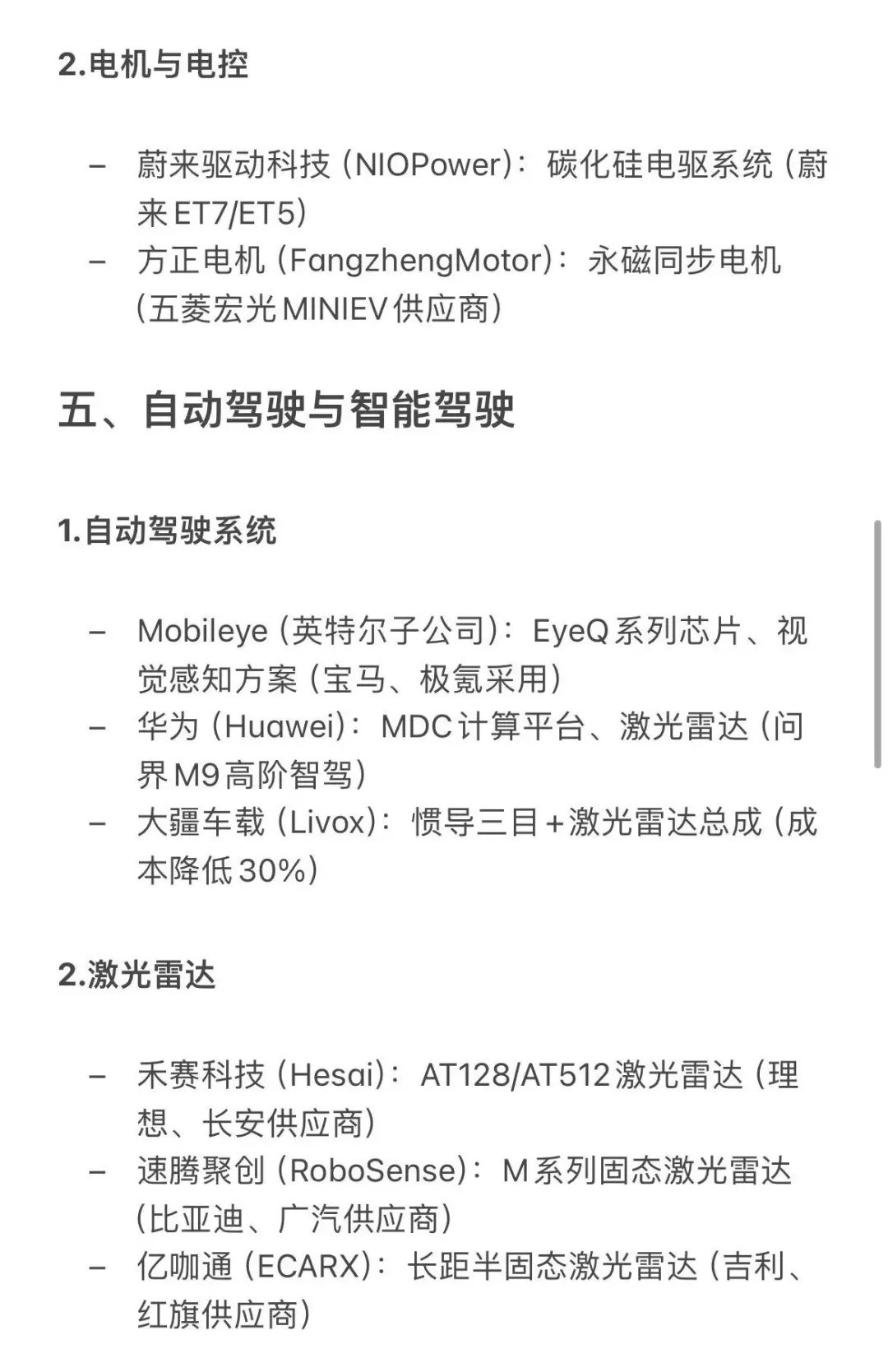 2.电机与电控

– 蔚来驱动科技（NIOPower）：碳化硅电驱系统（蔚来ET7/ET5）
– 方正电机（FangzhengMotor）：永磁同步电机（五菱宏光MINIEV供应商）

五、自动驾驶与智能驾驶

1.自动驾驶系统

– Mobileye（英特尔子公司）：EyeQ系列芯片、视觉感知方案（宝马、极氪采用）
– 华为（Huawei）：MDC计算平台、激光雷达（问界M9高阶智驾）
– 大疆车载（Livox）：惯导三目+激光雷达总成（成本降低30%）

2.激光雷达

– 禾赛科技（Hesai）：AT128/AT512激光雷达（理想、长安供应商）
– 速腾聚创（RoboSense）：M系列固态激光雷达（比亚迪、广汽供应商）
– 亿咖通（ECARX）：长距半固态激光雷达（吉利、红旗供应商）